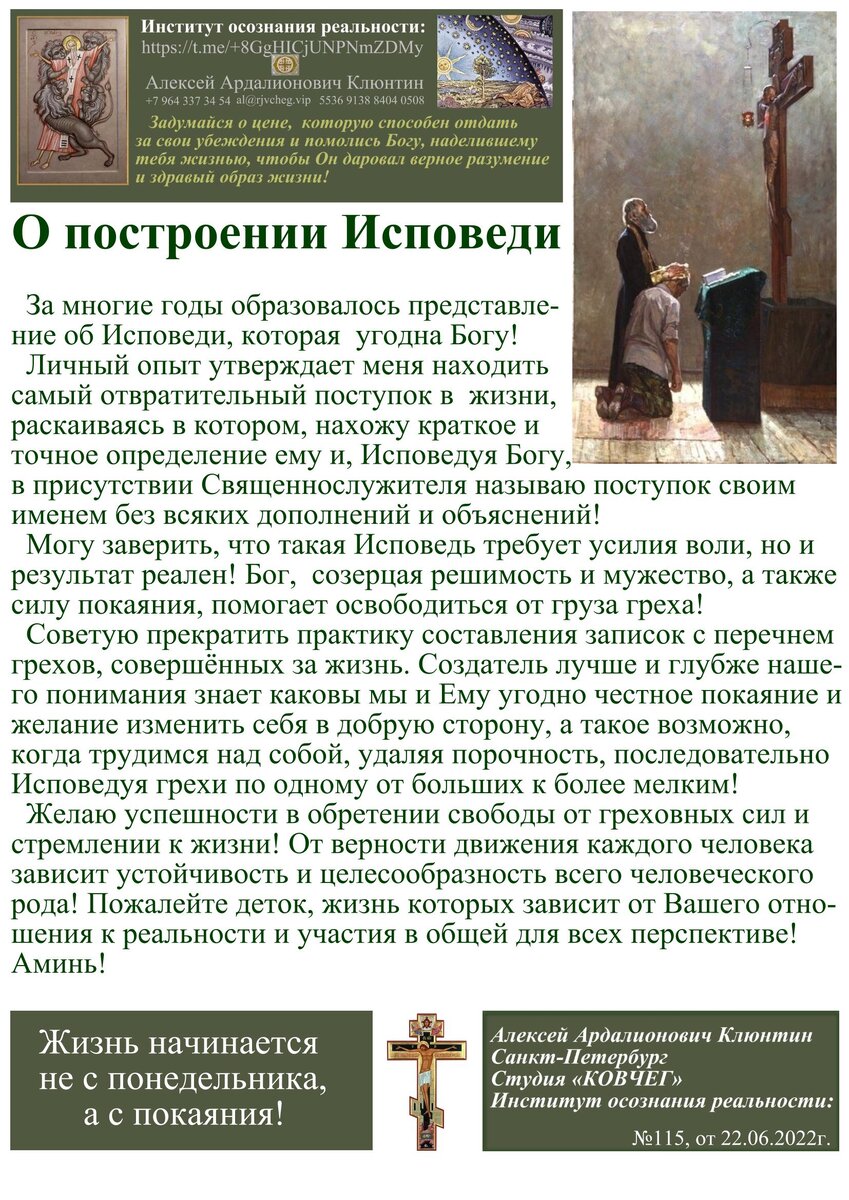 Институт осознания реальности:
https://t.me/+8GgHICjUNPNmZDMy

Алексей Ардалионович Клюнтин
+7 964 337 34 54 al@rjvcheg.vip 5536 9138 8404 0508

Задумайся о цене, которую способен отдать за свои убеждения и помолись Богу, наделившему тебя жизнью, чтобы Он даровал верное разумение и здравый образ жизни!

О построении Исповеди

За многие годы образовалось представление об Исповеди, которая угодна Богу!
Личный опыт утверждает меня находить самый отвратительный поступок в жизни, раскаиваясь в котором, нахожу краткое и точное определение ему и, Исповедуя Богу, в присутствии Священнослужителя называю поступок своим именем без всяких дополнений и объяснений!
Могу заверить, что такая Исповедь требует усилия воли, но и результат реален! Бог, созерцая решимость и мужество, а также силу покаяния, помогает освободиться от груза греха!
Советую прекратить практику составления записок с перечнем грехов, совершённых за жизнь. Создатель лучше и глубже нашего понимания знает каковы мы и Ему угодно честное покаяние и желание изменить себя в добрую сторону, а такое возможно, когда трудимся над собой, удаляя порочность, последовательно Исповедуя грехи по одному от больших к более мелким!
Желаю успешности в обретении свободы от греховных сил и стремлении к жизни! От верности движения каждого человека зависит устойчивость и целесообразность всего человеческого рода! Пожалейте деток, жизнь которых зависит от Вашего отношения к реальности и участия в общей для всех перспективе! Аминь!

Жизнь начинается не с понедельника, а с покаяния!

Алексей Ардалионович Клюнтин
Санкт-Петербург
Студия «КОВЧЕГ»
Институт осознания реальности:
№115, от 22.06.2022г.